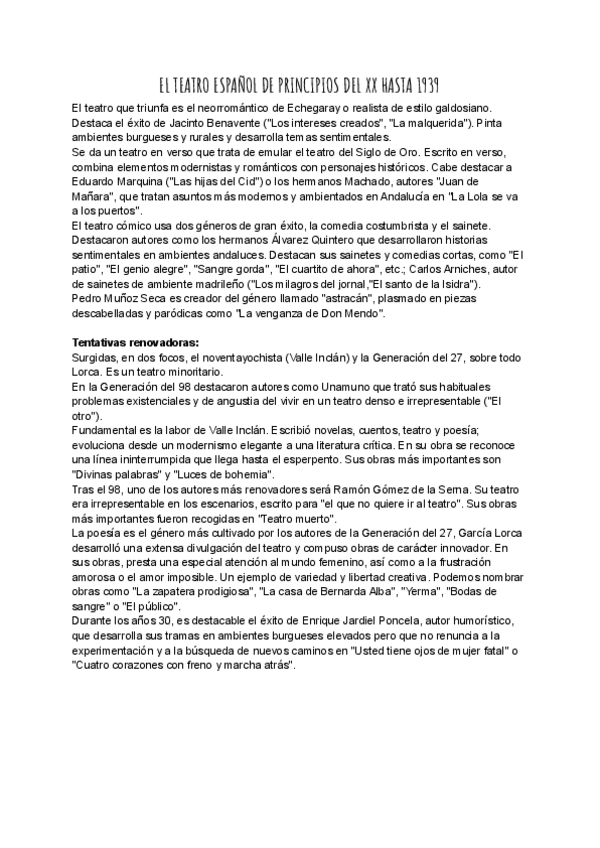 EL TEATRO ESPAÑOL DE PRINCIPIOS DEL XX HASTA 1939

El teatro que triunfa es el neorromántico de Echegaray o realista de estilo galdosiano. Destaca el éxito de Jacinto Benavente ("Los intereses creados", "La malquerida"). Pinta ambientes burgueses y rurales y desarrolla temas sentimentales.
Se da un teatro en verso que trata de emular el teatro del Siglo de Oro. Escrito en verso, combina elementos modernistas y románticos con personajes históricos. Cabe destacar a Eduardo Marquina ("Las hijas del Cid") o los hermanos Machado, autores "Juan de Mañara", que tratan asuntos más modernos y ambientados en Andalucía en "La Lola se va a los puertos".
El teatro cómico usa dos géneros de gran éxito, la comedia costumbrista y el sainete. Destacaron autores como los hermanos Álvarez Quintero que desarrollaron historias sentimentales en ambientes andaluces. Destacan sus sainetes y comedias cortas, como "El patio", "El genio alegre", "Sangre gorda", "El cuartito de ahora", etc.; Carlos Arniches, autor de sainetes de ambiente madrileño ("Los milagros del jornal,"El santo de la Isidra").
Pedro Muñoz Seca es creador del género llamado "astracán", plasmado en piezas descabelladas y paródicas como "La venganza de Don Mendo".

Tentativas renovadoras:
Surgidas, en dos focos, el noventayochista (Valle Inclán) y la Generación del 27, sobre todo Lorca. Es un teatro minoritario.
En la Generación del 98 destacaron autores como Unamuno que trató sus habituales problemas existenciales y de angustia del vivir en un teatro denso e irrepresentable ("El otro").
Fundamental es la labor de Valle Inclán. Escribió novelas, cuentos, teatro y poesía; evoluciona desde un modernismo elegante a una literatura crítica. En su obra se reconoce una línea ininterrumpida que llega hasta el esperpento. Sus obras más importantes son "Divinas palabras" y "Luces de bohemia".
Tras el 98, uno de los autores más renovadores será Ramón Gómez de la Serna. Su teatro era irrepresentable en los escenarios, escrito para "el que no quiere ir al teatro". Sus obras más importantes fueron recogidas en "Teatro muerto".
La poesía es el género más cultivado por los autores de la Generación del 27, García Lorca desarrolló una extensa divulgación del teatro y compuso obras de carácter innovador. En sus obras, presta una especial atención al mundo femenino, así como a la frustración amorosa o el amor imposible. Un ejemplo de variedad y libertad creativa. Podemos nombrar obras como "La zapatera prodigiosa", "La casa de Bernarda Alba", "Yerma", "Bodas de sangre" o "El público".
Durante los años 30, es destacable el éxito de Enrique Jardiel Poncela, autor humorístico, que desarrolla sus tramas en ambientes burgueses elevados pero que no renuncia a la experimentación y a la búsqueda de nuevos caminos en "Usted tiene ojos de mujer fatal" o "Cuatro corazones con freno y marcha atrás".